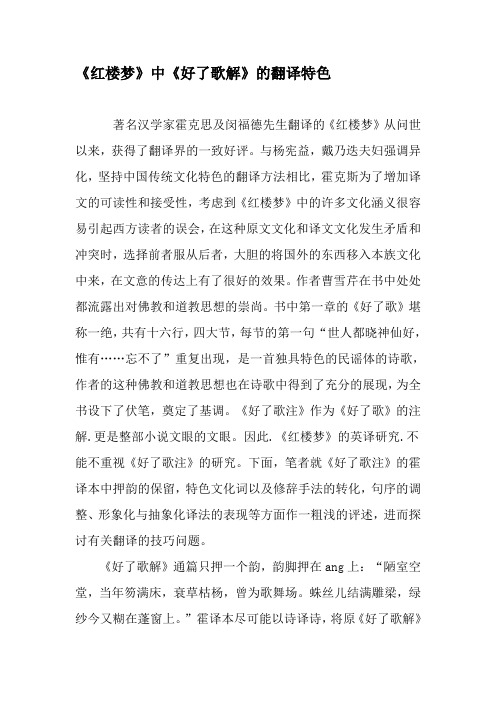 《红楼梦》中《好了歌解》的翻译特色

著名汉学家霍克思及闵福德先生翻译的《红楼梦》从问世以来，获得了翻译界的一致好评。与杨宪益，戴乃迭夫妇强调异化，坚持中国传统文化特色的翻译方法相比，霍克斯为了增加译文的可读性和接受性，考虑到《红楼梦》中的许多文化涵义很容易引起西方读者的误会，在这种原文文化和译文文化发生矛盾和冲突时，选择前者服从后者，大胆的将国外的东西移入本族文化中来，在文意的传达上有了很好的效果。作者曹雪芹在书中处处都流露出对佛教和道教思想的崇尚。书中第一章的《好了歌》堪称一绝，共有十六行，四大节，每节的第一句“世人都晓神仙好，惟有……忘不了”重复出现，是一首独具特色的民谣体的诗歌，作者的这种佛教和道教思想也在诗歌中得到了充分的展现，为全书设下了伏笔，奠定了基调。《好了歌注》作为《好了歌》的注解.更是整部小说文眼的文眼。因此.《红楼梦》的英译研究.不能不重视《好了歌注》的研究。下面，笔者就《好了歌注》的霍译本中押韵的保留，特色文化词以及修辞手法的转化，句序的调整、形象化与抽象化译法的表现等方面作一粗浅的评述，进而探讨有关翻译的技巧问题。

《好了歌解》通篇只押一个韵，韵脚押在 ang 上：“陋室空堂，当年笏满床，衰草枯杨，曾为歌舞场。蛛丝儿结满雕梁，绿纱今又糊在蓬窗上。”霍译本尽可能以诗译诗，将原《好了歌解》